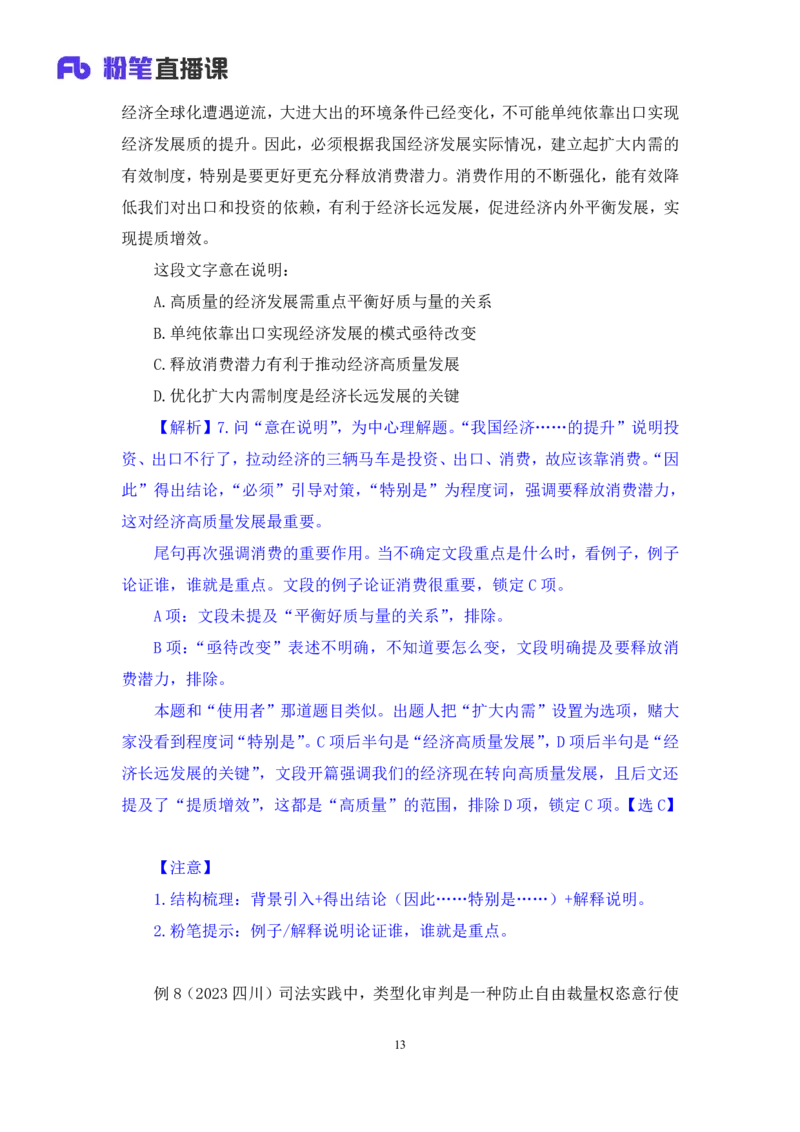 Fb 粉笔直播课

经济全球化遭遇逆流，大进大出的环境条件已经变化，不可能单纯依靠出口实现经济发展质的提升。因此，必须根据我国经济发展实际情况，建立起扩大内需的有效制度，特别是要更好更充分释放消费潜力。消费作用的不断强化，能有效降低我们对出口和投资的依赖，有利于经济长远发展，促进经济内外平衡发展，实现提质增效。

这段文字意在说明：

A.高质量的经济发展需重点平衡好质与量的关系

B.单纯依靠出口实现经济发展的模式亟待改变

C.释放消费潜力有利于推动经济高质量发展

D.优化扩大内需制度是经济长远发展的关键

【解析】7.问“意在说明”，为中心理解题。“我国经济……的提升”说明投资、出口不行了，拉动经济的三辆马车是投资、出口、消费，故应该靠消费。“因此”得出结论，“必须”引导对策，“特别是”为程度词，强调要释放消费潜力，这对经济高质量发展最重要。

尾句再次强调消费的重要作用。当不确定文段重点是什么时，看例子，例子论证谁，谁就是重点。文段的例子论证消费很重要，锁定C项。

A项：文段未提及“平衡好质与量的关系”，排除。

B项：“亟待改变”表述不明确，不知道要怎么变，文段明确提及要释放消费潜力，排除。

本题和“使用者”那道题目类似。出题人把“扩大内需”设置为选项，赌大家没看到程度词“特别是”。C项后半句是“经济高质量发展”，D项后半句是“经济长远发展的关键”，文段开篇强调我们的经济现在转向高质量发展，且后文还提及了“提质增效”，这都是“高质量”的范围，排除D项，锁定C项。【选C】

【注意】

1.结构梳理：背景引入+得出结论（因此……特别是……）+解释说明。

2.粉笔提示：例子/解释说明论证谁，谁就是重点。

例8（2023四川）司法实践中，类型化审判是一种防止自由裁量权恣意行使

13